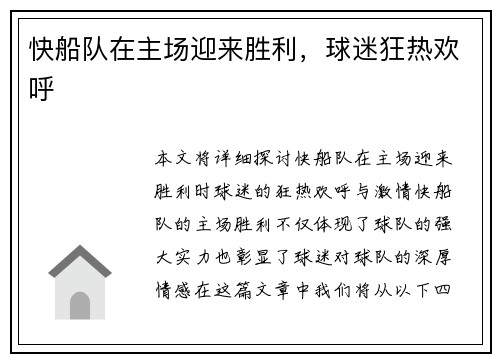 快船队在主场迎来胜利，球迷狂热欢呼

本文将详细探讨快船队在主场迎来胜利时球迷的狂热欢呼与激情快船队的主场胜利不仅体现了球队的强大实力也彰显了球迷对球队的深厚情感在这篇文章中我们将从以下四